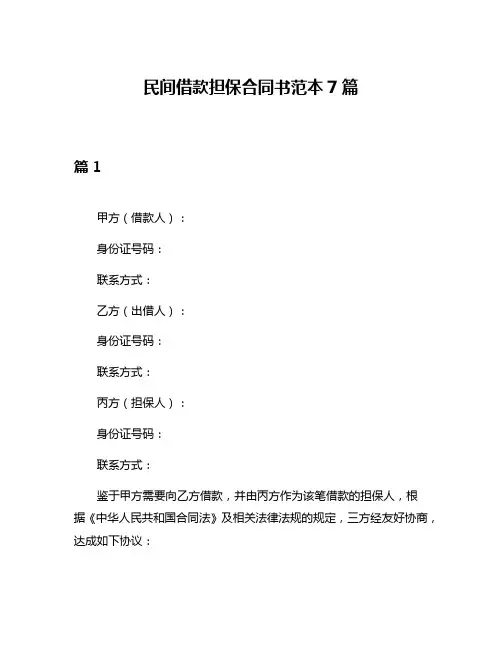 民间借款担保合同书范本 7 篇

篇 1

甲方（借款人）：

身份证号码：

联系方式：

乙方（出借人）：

身份证号码：

联系方式：

丙方（担保人）：

身份证号码：

联系方式：

鉴于甲方需要向乙方借款，并由丙方作为该笔借款的担保人，根据《中华人民共和国合同法》及相关法律法规的规定，三方经友好协商，达成如下协议：